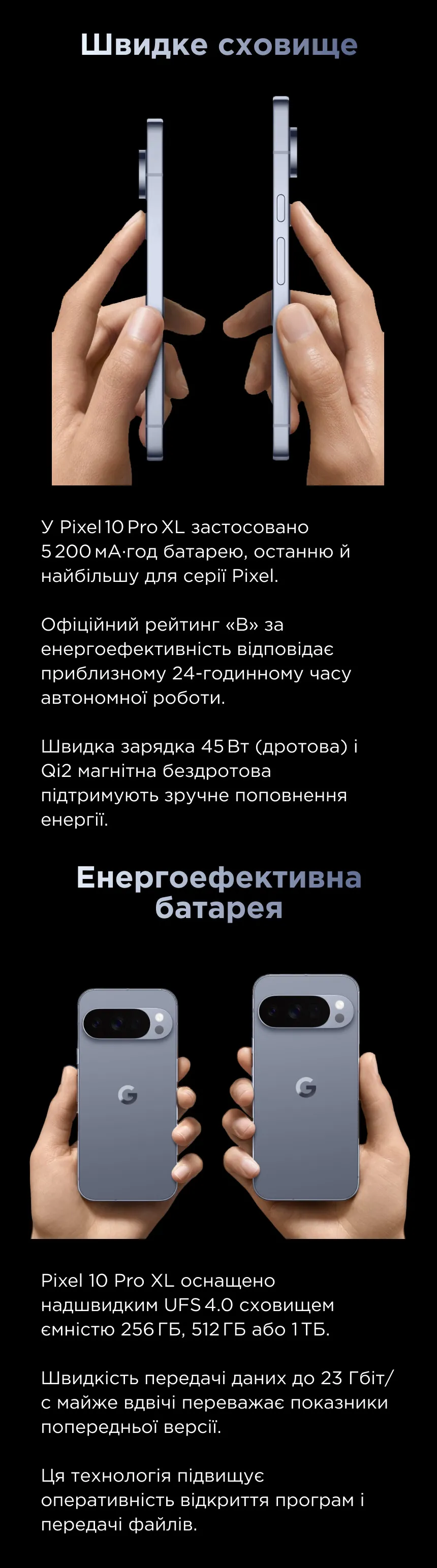 Швидке сховище

У Pixel 10 Pro XL застосовано 5 200 мА·год батарею, останню й найбільшу для серії Pixel.

Офіційний рейтинг «B» за енергоефективність відповідає приблизному 24-годинному часу автономної роботи.

Швидка зарядка 45 Вт (дротова) і Qi2 магнітна бездротова підтримують зручне поповнення енергії.

Енергоефективна батарея

Pixel 10 Pro XL оснащено надшвидким UFS 4.0 сховищем ємністю 256 ГБ, 512 ГБ або 1 ТБ.

Швидкість передачі даних до 23 Гбіт/с майже вдвічі переважає показники попередньої версії.

Ця технологія підвищує оперативність відкриття програм і передачі файлів.